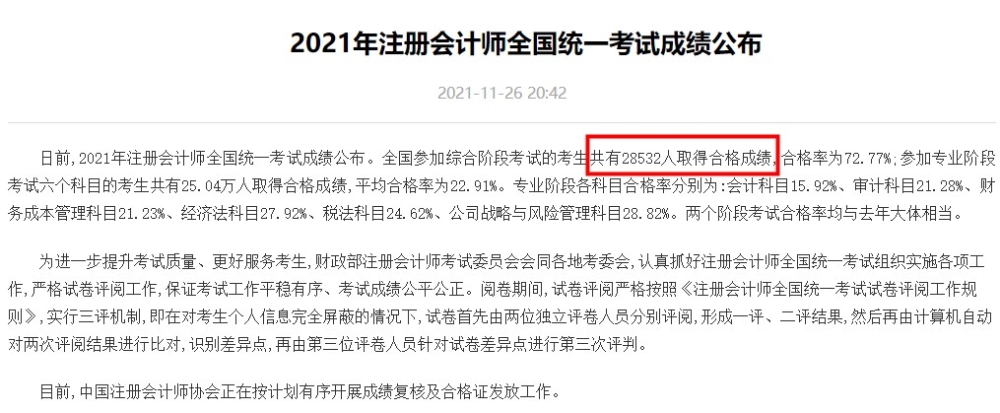 2021年注册会计师全国统一考试成绩公布

2021-11-26 20:42

日前，2021年注册会计师全国统一考试成绩公布。全国参加综合阶段考试的考生共有28532人取得合格成绩，合格率为72.77%；参加专业阶段考试六个科目的考生共有25.04万人取得合格成绩，平均合格率为22.91%。专业阶段各科目合格率分别为：会计科目15.92%、审计科目21.28%、财务成本管理科目21.23%、经济法科目27.92%、税法科目24.62%、公司战略与风险管理科目28.82%。两个阶段考试合格率均与去年大体相当。

为进一步提升考试质量、更好服务考生，财政部注册会计师考试委员会会同各地考委会，认真抓好注册会计师全国统一考试组织实施各项工作，严格试卷评阅工作，保证考试工作平稳有序、考试成绩公平公正。阅卷期间，试卷评阅严格按照《注册会计师全国统一考试试卷评阅工作规则》，实行三评机制，即在对考生个人信息完全屏蔽的情况下，试卷首先由两位独立评卷人员分别评阅，形成一评、二评结果，然后再由计算机自动对两次评阅结果进行比对，识别差异点，再由第三位评卷人员针对试卷差异点进行第三次评判。

目前，中国注册会计师协会正在按计划有序开展成绩复核及合格证发放工作。